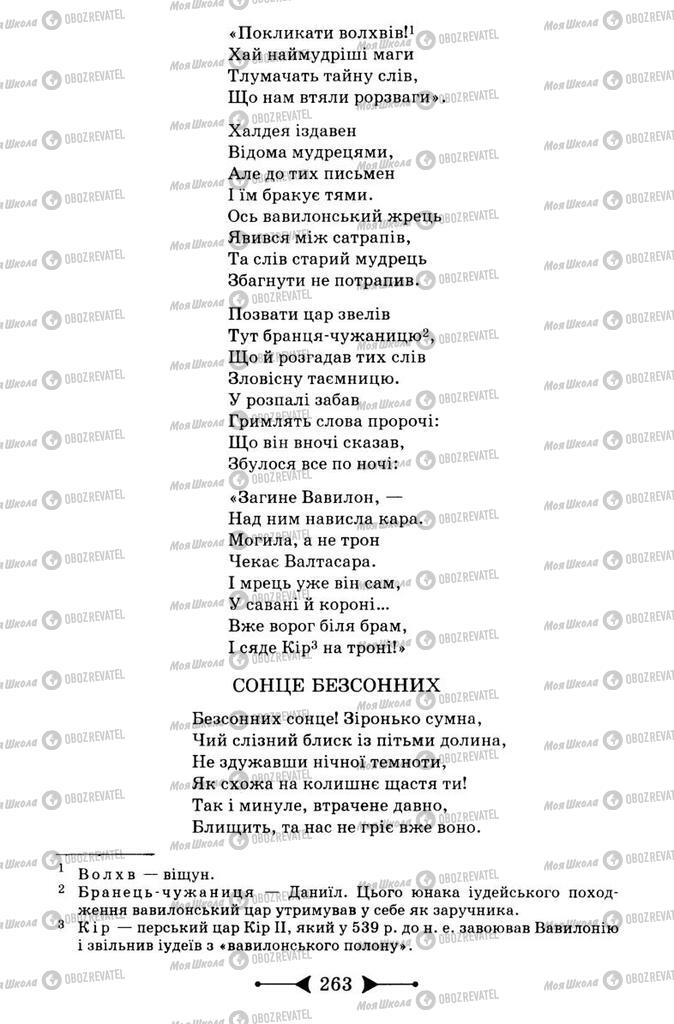 «Покликати волхвів!$^1$
Хай наймудріші маги
Тлумачать тайну слів,
Що нам втяли розваги».

Халдея іздавен
Відома мудрецями,
Але до тих письмен
І їм бракує тями.
Ось вавилонський жрець
Явився між сатрапів,
Та слів старий мудрець
Збагнути не потрапив.

Позвати цар звелів
Тут бранця-чужаницю$^2$,
Що й розгадав тих слів
Зловісну таємницю.
У розпалі забав
Гримлять слова пророчі:
Що він вночі сказав,
Збулося все по ночі:

«Загине Вавилон, —
Над ним нависла кара.
Могила, а не трон
Чекає Валтасара.
І мрець уже він сам,
У савані й короні...
Вже ворог біля брам,
І сяде Кір$^3$ на троні!»

СОНЦЕ БЕЗСОННИХ

Безсонних сонце! Зіронько сумна,
Чий слізний блиск із пітьми долина,
Не здужавши нічної темноти,
Як схожа на колишнє щастя ти!
Так і минуле, втрачене давно,
Блищить, та нас не гріє вже воно.

$^1$ Волхв — віщун.
$^2$ Бранець-чужаниця — Даниїл. Цього юнака іудейського походження вавилонський цар утримував у себе як заручника.
$^3$ Кір — перський цар Кір II, який у 539 р. до н. е. завоював Вавилонію і звільнив іудеїв з «вавилонського полону».

263

Моя Школа OBOZREVATEL